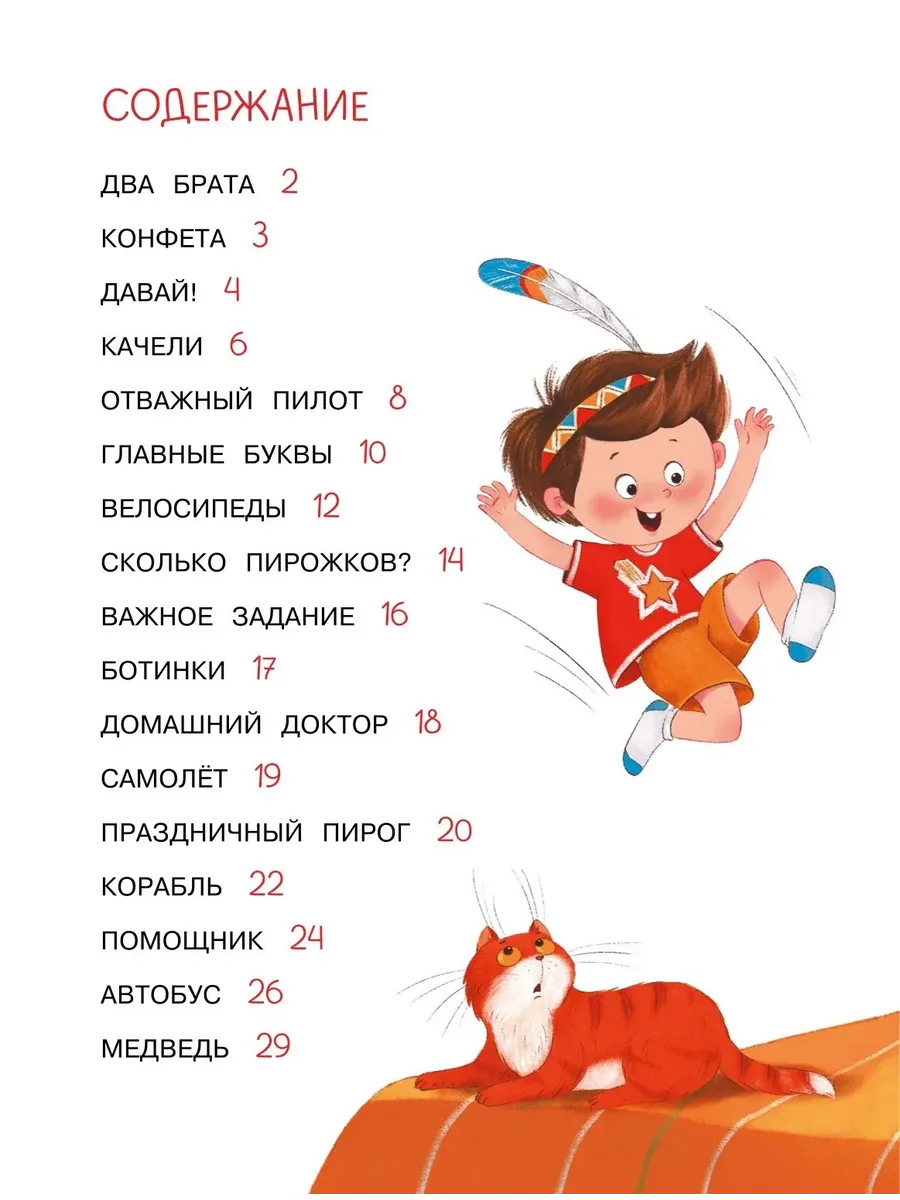 СОДЕРЖАНИЕ

ДВА БРАТА 2

КОНФЕТА 3

ДАВАЙ! 4

КАЧЕЛИ 6

ОТВАЖНЫЙ ПИЛОТ 8

ГЛАВНЫЕ БУКВЫ 10

ВЕЛОСИПЕДЫ 12

СКОЛЬКО ПИРОЖКОВ? 14

ВАЖНОЕ ЗАДАНИЕ 16

БОТИНКИ 17

ДОМАШНИЙ ДОКТОР 18

САМОЛЁТ 19

ПРАЗДНИЧНЫЙ ПИРОГ 20

КОРАБЛЬ 22

ПОМОЩНИК 24

АВТОБУС 26

МЕДВЕДЬ 29